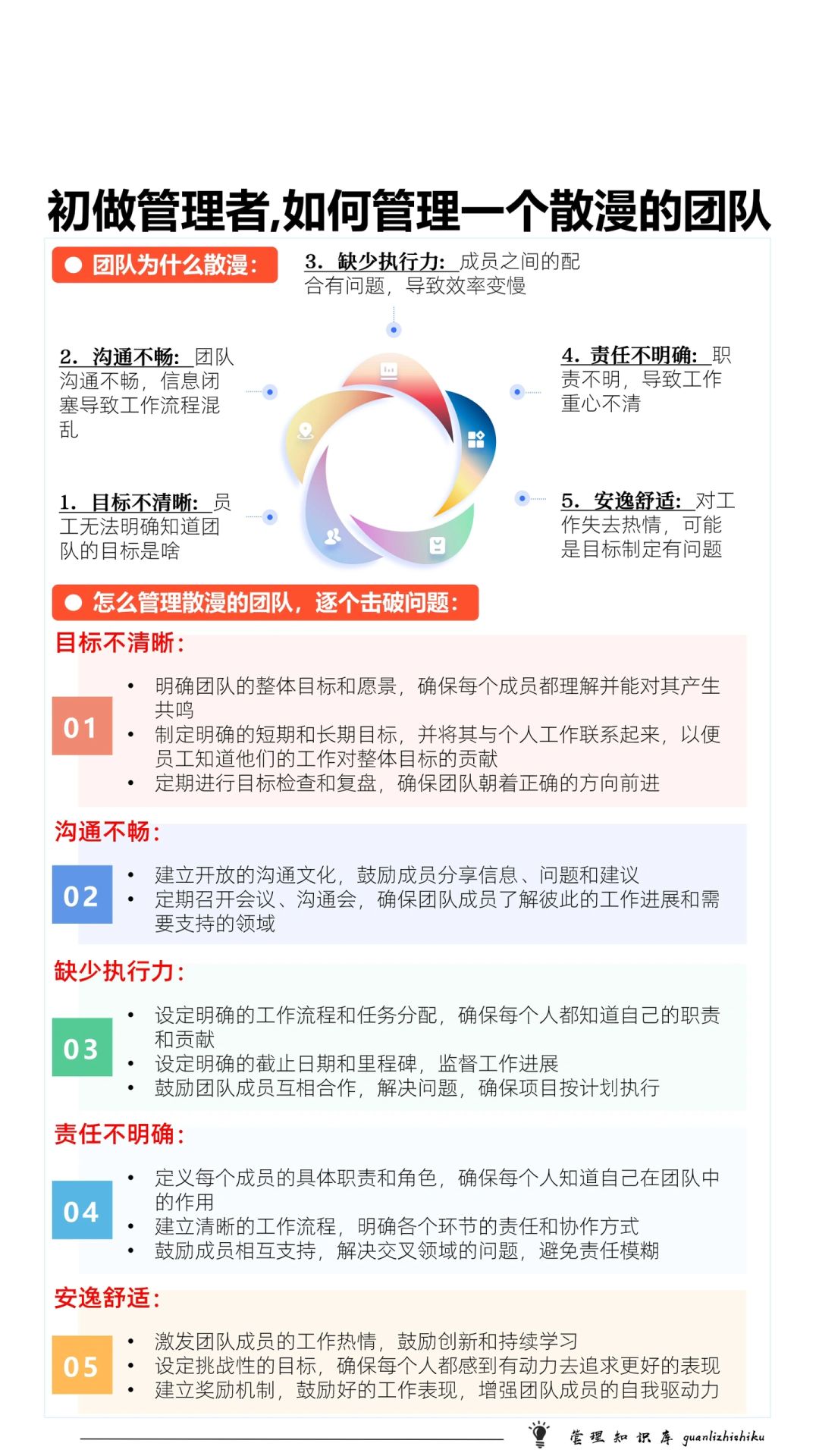 初做管理者,如何管理一个散漫的团队

团队为什么散漫:

3. 缺少执行力: 成员之间的配合有问题，导致效率变慢

2. 沟通不畅: 团队沟通不畅，信息闭塞导致工作流程混乱

4. 责任不明确: 职责不明，导致工作重心不清

1. 目标不清晰: 员工无法明确知道团队的目标是啥

5. 安逸舒适: 对工作失去热情，可能是目标制定有问题

怎么管理散漫的团队，逐个击破问题:

目标不清晰:

01

• 明确团队的整体目标和愿景，确保每个成员都理解并能对其产生共鸣
• 制定明确的短期和长期目标，并将其与个人工作联系起来，以便员工知道他们的工作对整体目标的贡献
• 定期进行目标检查和复盘，确保团队朝着正确的方向前进

沟通不畅:

02

• 建立开放的沟通文化，鼓励成员分享信息、问题和建议
• 定期召开会议、沟通会，确保团队成员了解彼此的工作进展和需要支持的领域

缺少执行力:

03

• 设定明确的工作流程和任务分配，确保每个人都知道自己的职责和贡献
• 设定明确的截止日期和里程碑，监督工作进展
• 鼓励团队成员互相合作，解决问题，确保项目按计划执行

责任不明确:

04

• 定义每个成员的具体职责和角色，确保每个人知道自己在团队中的作用
• 建立清晰的工作流程，明确各个环节的责任和协作方式
• 鼓励成员相互支持，解决交叉领域的问题，避免责任模糊

安逸舒适:

05

• 激发团队成员的工作热情，鼓励创新和持续学习
• 设定挑战性的目标，确保每个人都感到有动力去追求更好的表现
• 建立奖励机制，鼓励好的工作表现，增强团队成员的自我驱动力

管理知识库 guanlizhishiku